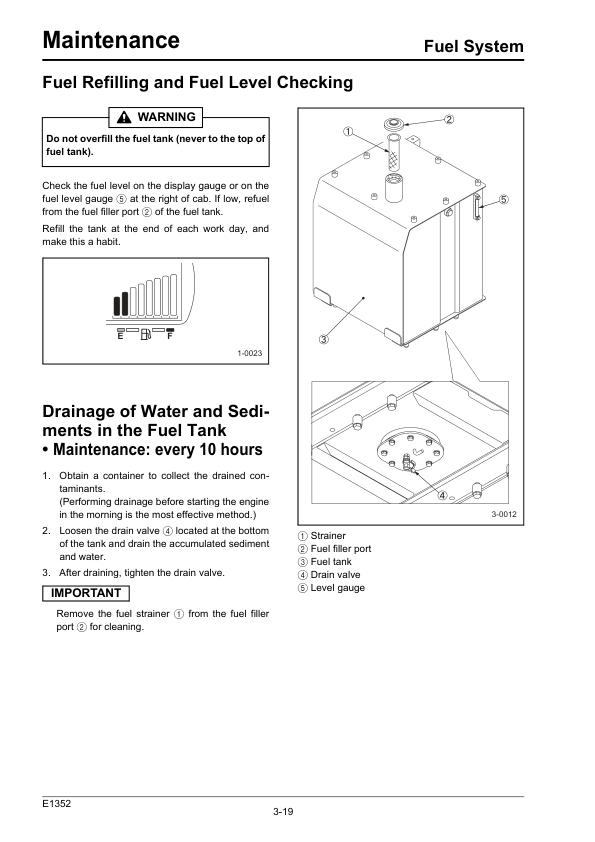 Maintenance

Fuel System

Fuel Refilling and Fuel Level Checking

WARNING

Do not overfill the fuel tank (never to the top of fuel tank).

Check the fuel level on the display gauge or on the fuel level gauge ⑤ at the right of cab. If low, refuel from the fuel filler port ② of the fuel tank.

Refill the tank at the end of each work day, and make this a habit.

E F

1-0023

Drainage of Water and Sediments in the Fuel Tank
• Maintenance: every 10 hours

1. Obtain a container to collect the drained contaminants. (Performing drainage before starting the engine in the morning is the most effective method.)
2. Loosen the drain valve ④ located at the bottom of the tank and drain the accumulated sediment and water.
3. After draining, tighten the drain valve.

IMPORTANT

Remove the fuel strainer ① from the fuel filler port ② for cleaning.

①
②
⑤
③
④

3-0012

① Strainer
② Fuel filler port
③ Fuel tank
④ Drain valve
⑤ Level gauge

E1352

3-19